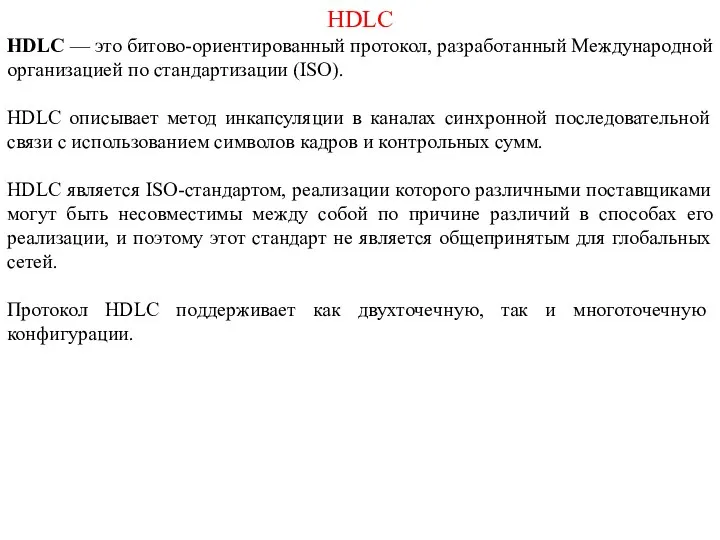 HDLC

HDLC — это битово-ориентированный протокол, разработанный Международной организацией по стандартизации (ISO).

HDLC описывает метод инкапсуляции в каналах синхронной последовательной связи с использованием символов кадров и контрольных сумм.

HDLC является ISO-стандартом, реализации которого различными поставщиками могут быть несовместимы между собой по причине различий в способах его реализации, и поэтому этот стандарт не является общепринятым для глобальных сетей.

Протокол HDLC поддерживает как двухточечную, так и многоточечную конфигурации.